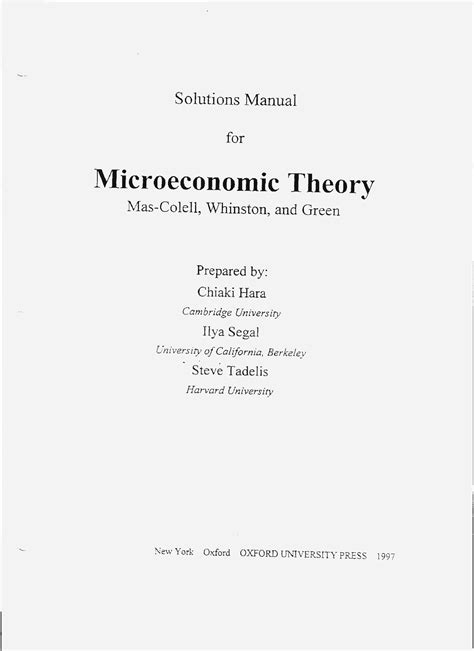 Solutions Manual

for

Microeconomic Theory

Mas-Colell, Whinston, and Green

Prepared by:

Chiaki Hara

Cambridge University

Ilya Segal

University of California, Berkeley

Steve Tadelis

Harvard University

New York Oxford OXFORD UNIVERSITY PRESS 1997